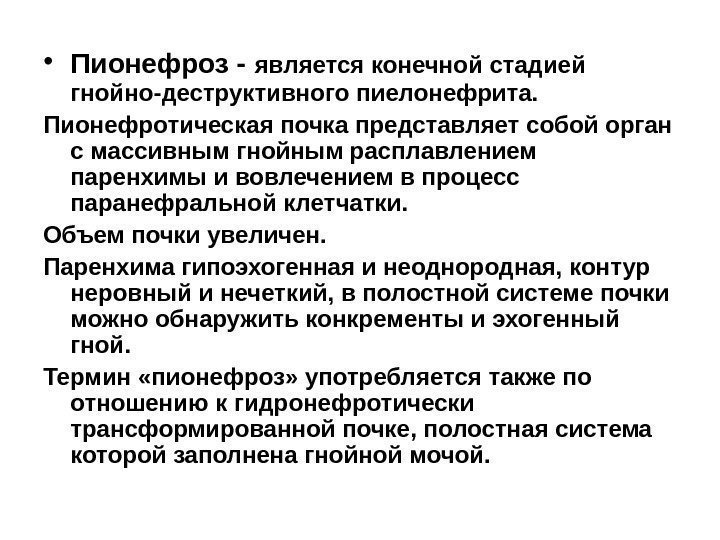 • Пионефроз - является конечной стадией гнойно-деструктивного пиелонефрита.

Пионефротическая почка представляет собой орган с массивным гнойным расплавлением паренхимы и вовлечением в процесс паранефральной клетчатки.

Объем почки увеличен.

Паренхима гипоэхогенная и неоднородная, контур неровный и нечеткий, в полостной системе почки можно обнаружить конкременты и эхогенный гной.

Термин «пионефроз» употребляется также по отношению к гидронефротически трансформированной почке, полостная система которой заполнена гнойной мочой.